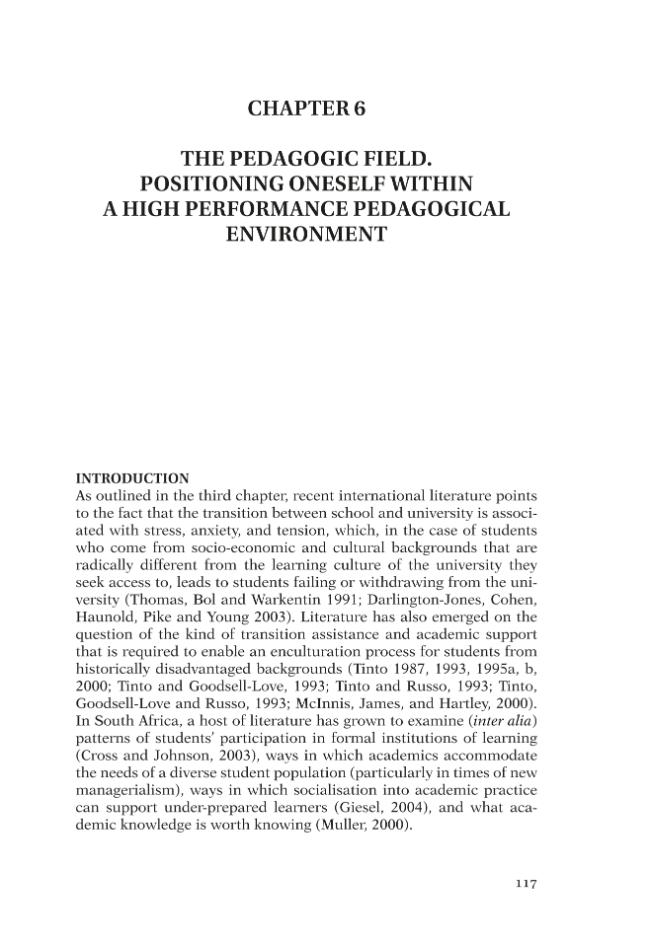 CHAPTER 6

THE PEDAGOGIC FIELD.
POSITIONING ONESELF WITHIN
A HIGH PERFORMANCE PEDAGOGICAL
ENVIRONMENT

INTRODUCTION

As outlined in the third chapter, recent international literature points to the fact that the transition between school and university is associated with stress, anxiety, and tension, which, in the case of students who come from socio-economic and cultural backgrounds that are radically different from the learning culture of the university they seek access to, leads to students failing or withdrawing from the university (Thomas, Bol and Warkentin 1991; Darlington-Jones, Cohen, Haunold, Pike and Young 2003). Literature has also emerged on the question of the kind of transition assistance and academic support that is required to enable an enculturation process for students from historically disadvantaged backgrounds (Tinto 1987, 1993, 1995a, b, 2000; Tinto and Goodsell-Love, 1993; Tinto and Russo, 1993; Tinto, Goodsell-Love and Russo, 1993; McInnis, James, and Hartley, 2000). In South Africa, a host of literature has grown to examine (inter alia) patterns of students' participation in formal institutions of learning (Cross and Johnson, 2003), ways in which academics accommodate the needs of a diverse student population (particularly in times of new managerialism), ways in which socialisation into academic practice can support under-prepared learners (Giesel, 2004), and what academic knowledge is worth knowing (Muller, 2000).

117